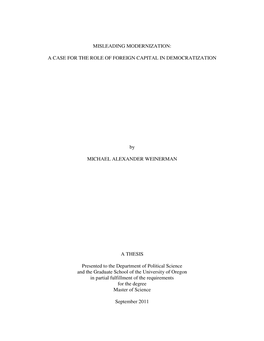 MISLEADING MODERNIZATION:

A CASE FOR THE ROLE OF FOREIGN CAPITAL IN DEMOCRATIZATION

by

MICHAEL ALEXANDER WEINERMAN

A THESIS

Presented to the Department of Political Science and the Graduate School of the University of Oregon in partial fulfillment of the requirements for the degree Master of Science

September 2011